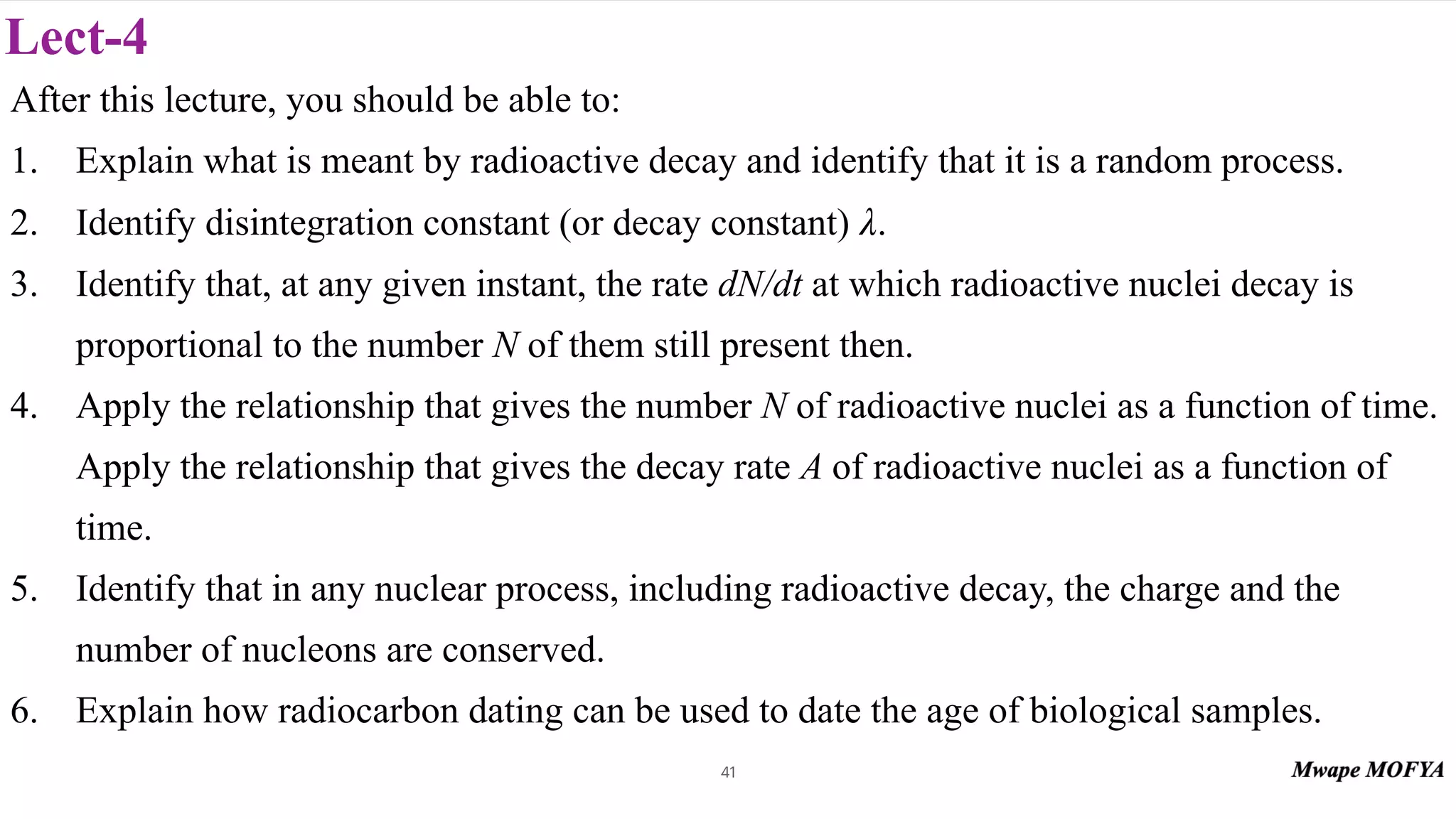 Lect-4

After this lecture, you should be able to:

1. Explain what is meant by radioactive decay and identify that it is a random process.

2. Identify disintegration constant (or decay constant) $\lambda$.

3. Identify that, at any given instant, the rate $dN/dt$ at which radioactive nuclei decay is proportional to the number $N$ of them still present then.

4. Apply the relationship that gives the number $N$ of radioactive nuclei as a function of time. Apply the relationship that gives the decay rate $A$ of radioactive nuclei as a function of time.

5. Identify that in any nuclear process, including radioactive decay, the charge and the number of nucleons are conserved.

6. Explain how radiocarbon dating can be used to date the age of biological samples.

41

Mwape MOFYA